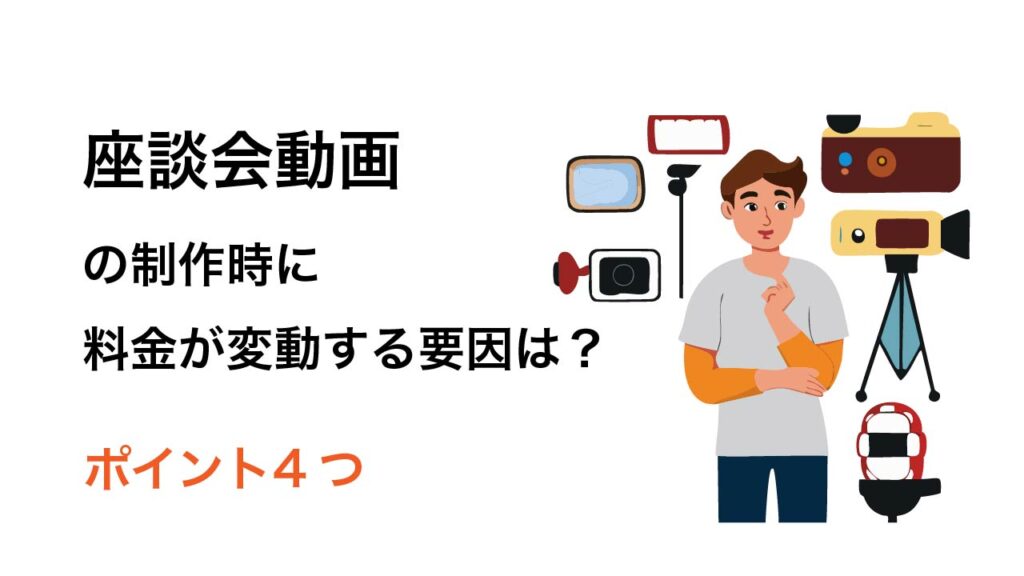 座談会動画

の制作時に

料金が変動する要因は？

ポイント４つ